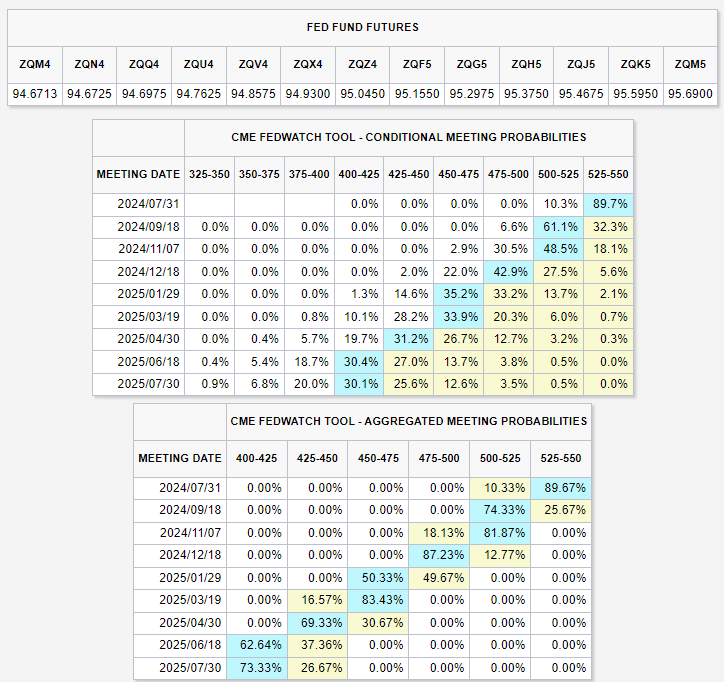 FED FUND FUTURES

| ZQM4 | ZQN4 | ZQQ4 | ZQU4 | ZQV4 | ZQX4 | ZQZ4 | ZQF5 | ZQG5 | ZQH5 | ZQJ5 | ZQK5 | ZQM5 |
|---|---|---|---|---|---|---|---|---|---|---|---|---|
| 94.6713 | 94.6725 | 94.6975 | 94.7625 | 94.8575 | 94.9300 | 95.0450 | 95.1550 | 95.2975 | 95.3750 | 95.4675 | 95.5950 | 95.6900 |

CME FEDWATCH TOOL - CONDITIONAL MEETING PROBABILITIES

| MEETING DATE | 325-350 | 350-375 | 375-400 | 400-425 | 425-450 | 450-475 | 475-500 | 500-525 | 525-550 |
|---|---|---|---|---|---|---|---|---|---|
| 2024/07/31 | | | | 0.0% | 0.0% | 0.0% | 0.0% | 10.3% | 89.7% |
| 2024/09/18 | 0.0% | 0.0% | 0.0% | 0.0% | 0.0% | 0.0% | 6.6% | 61.1% | 32.3% |
| 2024/11/07 | 0.0% | 0.0% | 0.0% | 0.0% | 0.0% | 2.9% | 30.5% | 48.5% | 18.1% |
| 2024/12/18 | 0.0% | 0.0% | 0.0% | 0.0% | 2.0% | 22.0% | 42.9% | 27.5% | 5.6% |
| 2025/01/29 | 0.0% | 0.0% | 0.0% | 1.3% | 14.6% | 35.2% | 33.2% | 13.7% | 2.1% |
| 2025/03/19 | 0.0% | 0.0% | 0.8% | 10.1% | 28.2% | 33.9% | 20.3% | 6.0% | 0.7% |
| 2025/04/30 | 0.0% | 0.4% | 5.7% | 19.7% | 31.2% | 26.7% | 12.7% | 3.2% | 0.3% |
| 2025/06/18 | 0.4% | 5.4% | 18.7% | 30.4% | 27.0% | 13.7% | 3.8% | 0.5% | 0.0% |
| 2025/07/30 | 0.9% | 6.8% | 20.0% | 30.1% | 25.6% | 12.6% | 3.5% | 0.5% | 0.0% |

CME FEDWATCH TOOL - AGGREGATED MEETING PROBABILITIES

| MEETING DATE | 400-425 | 425-450 | 450-475 | 475-500 | 500-525 | 525-550 |
|---|---|---|---|---|---|---|
| 2024/07/31 | 0.00% | 0.00% | 0.00% | 0.00% | 10.33% | 89.67% |
| 2024/09/18 | 0.00% | 0.00% | 0.00% | 0.00% | 74.33% | 25.67% |
| 2024/11/07 | 0.00% | 0.00% | 0.00% | 18.13% | 81.87% | 0.00% |
| 2024/12/18 | 0.00% | 0.00% | 0.00% | 87.23% | 12.77% | 0.00% |
| 2025/01/29 | 0.00% | 0.00% | 50.33% | 49.67% | 0.00% | 0.00% |
| 2025/03/19 | 0.00% | 16.57% | 83.43% | 0.00% | 0.00% | 0.00% |
| 2025/04/30 | 0.00% | 69.33% | 30.67% | 0.00% | 0.00% | 0.00% |
| 2025/06/18 | 62.64% | 37.36% | 0.00% | 0.00% | 0.00% | 0.00% |
| 2025/07/30 | 73.33% | 26.67% | 0.00% | 0.00% | 0.00% | 0.00% |